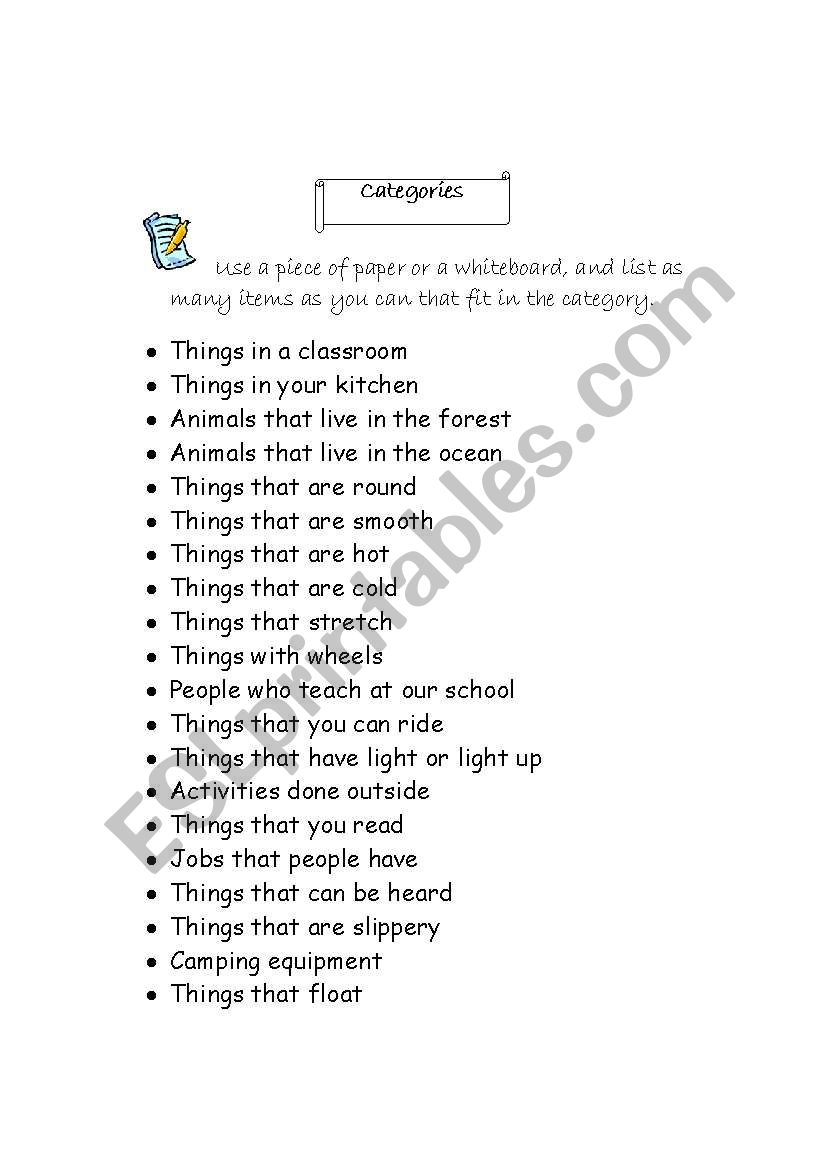 Categories

Use a piece of paper or a whiteboard, and list as many items as you can that fit in the category.

- Things in a classroom
- Things in your kitchen
- Animals that live in the forest
- Animals that live in the ocean
- Things that are round
- Things that are smooth
- Things that are hot
- Things that are cold
- Things that stretch
- Things with wheels
- People who teach at our school
- Things that you can ride
- Things that have light or light up
- Activities done outside
- Things that you read
- Jobs that people have
- Things that can be heard
- Things that are slippery
- Camping equipment
- Things that float

ESLprintables.com